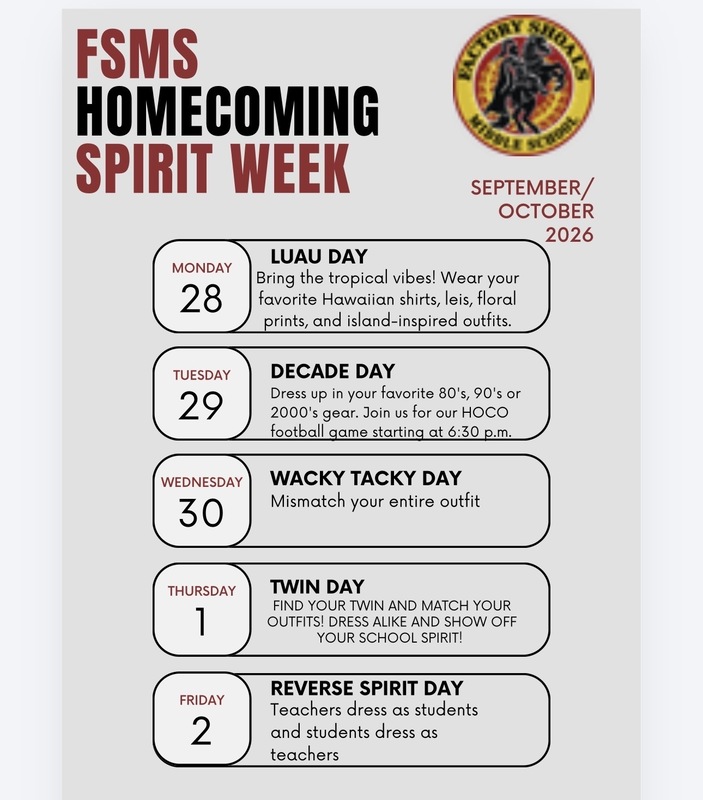 FSMS
HOMECOMING
SPIRIT WEEK

FACTORY SHOALS
MIDDLE SCHOOL

SEPTEMBER/
OCTOBER
2026

MONDAY
28
LUAU DAY
Bring the tropical vibes! Wear your favorite Hawaiian shirts, leis, floral prints, and island-inspired outfits.

TUESDAY
29
DECADE DAY
Dress up in your favorite 80's, 90's or 2000's gear. Join us for our HOCO football game starting at 6:30 p.m.

WEDNESDAY
30
WACKY TACKY DAY
Mismatch your entire outfit

THURSDAY
1
TWIN DAY
FIND YOUR TWIN AND MATCH YOUR OUTFITS! DRESS ALIKE AND SHOW OFF YOUR SCHOOL SPIRIT!

FRIDAY
2
REVERSE SPIRIT DAY
Teachers dress as students and students dress as teachers